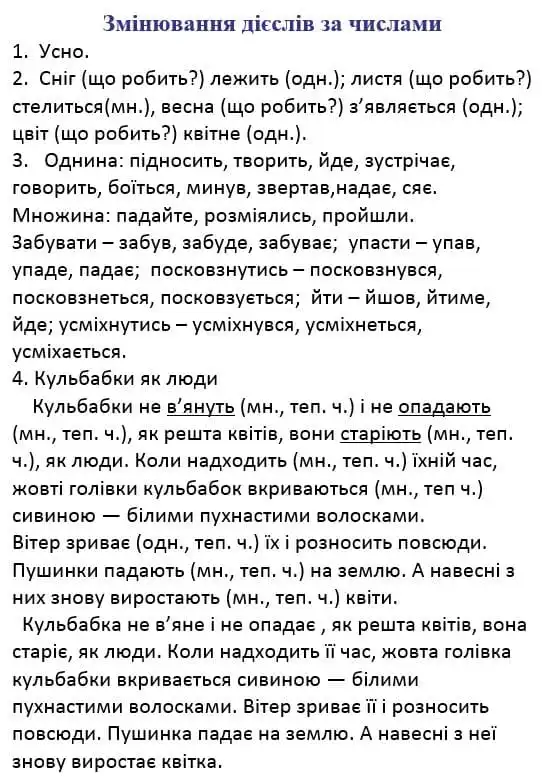 Змінювання дієслів за числами

1. Усно.

2. Сніг (що робить?) лежить (одн.); листя (що робить?) стелиться(мн.), весна (що робить?) з'являється (одн.); цвіт (що робить?) квітне (одн.).

3. Однина: підносить, творить, йде, зустрічає, говорить, боїться, минув, звертав,надає, сяє.
Множина: падайте, розміялись, пройшли.
Забувати – забув, забуде, забуває; упасти – упав, упаде, падає; посковзнутись – посковзнувся, посковзнеться, посковзується; йти – йшов, йтиме, йде; усміхнутись – усміхнувся, усміхнеться, усміхається.

4. Кульбабки як люди

Кульбабки не в'януть (мн., теп. ч.) і не опадають (мн., теп. ч.), як решта квітів, вони старіють (мн., теп. ч.), як люди. Коли надходить (мн., теп. ч.) їхній час, жовті голівки кульбабок вкриваються (мн., теп ч.) сивиною — білими пухнастими волосками.
Вітер зриває (одн., теп. ч.) їх і розносить повсюди. Пушинки падають (мн., теп. ч.) на землю. А навесні з них знову виростають (мн., теп. ч.) квіти.

Кульбабка не в'яне і не опадає , як решта квітів, вона старіє, як люди. Коли надходить її час, жовта голівка кульбабки вкривається сивиною — білими пухнастими волосками. Вітер зриває її і розносить повсюди. Пушинка падає на землю. А навесні з неї знову виростає квітка.